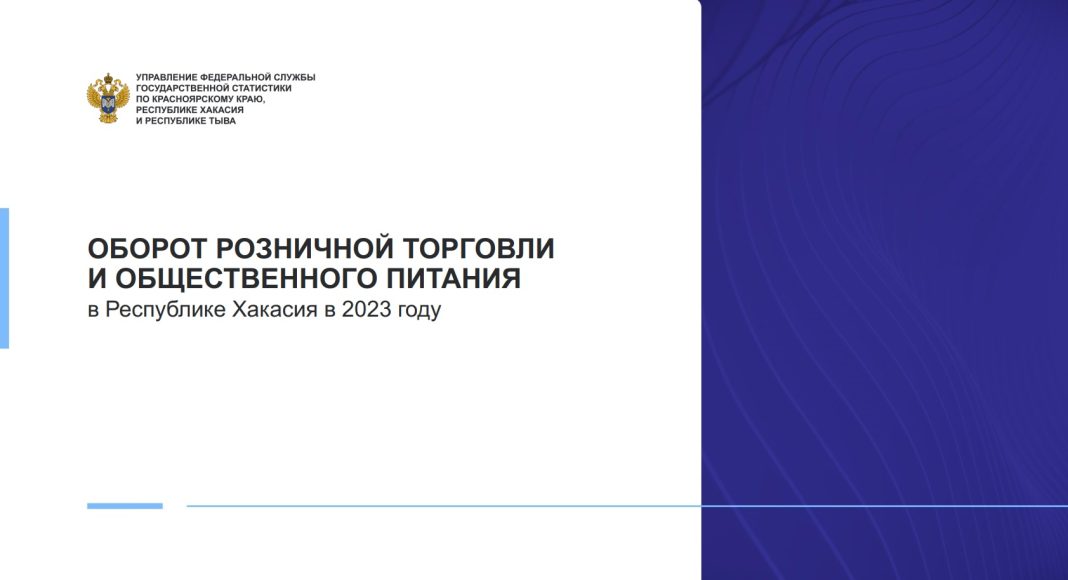 УПРАВЛЕНИЕ ФЕДЕРАЛЬНОЙ СЛУЖБЫ ГОСУДАРСТВЕННОЙ СТАТИСТИКИ ПО КРАСНОЯРСКОМУ КРАЮ, РЕСПУБЛИКЕ ХАКАСИЯ И РЕСПУБЛИКЕ ТЫВА

ОБОРОТ РОЗНИЧНОЙ ТОРГОВЛИ И ОБЩЕСТВЕННОГО ПИТАНИЯ
в Республике Хакасия в 2023 году